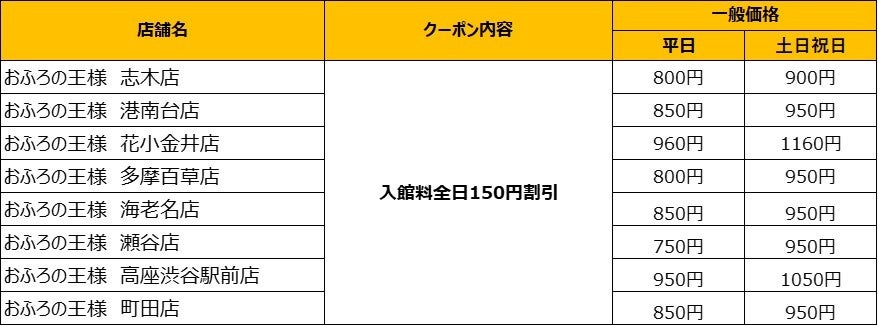 | 店舗名 | クーポン内容 | 一般価格 平日 | 一般価格 土日祝日 |
|---|---|---|---|
| おふろの王様　志木店 | 入館料全日150円割引 | 800円 | 900円 |
| おふろの王様　港南台店 | | 850円 | 950円 |
| おふろの王様　花小金井店 | | 960円 | 1160円 |
| おふろの王様　多摩百草店 | | 800円 | 950円 |
| おふろの王様　海老名店 | | 850円 | 950円 |
| おふろの王様　瀬谷店 | | 750円 | 950円 |
| おふろの王様　高座渋谷駅前店 | | 950円 | 1050円 |
| おふろの王様　町田店 | | 850円 | 950円 |